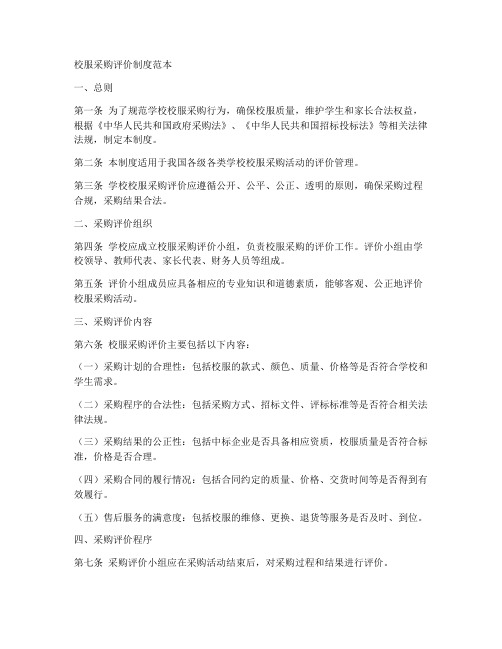 校服采购评价制度范本

一、总则

第一条 为了规范学校校服采购行为，确保校服质量，维护学生和家长合法权益，根据《中华人民共和国政府采购法》、《中华人民共和国招标投标法》等相关法律法规，制定本制度。

第二条 本制度适用于我国各级各类学校校服采购活动的评价管理。

第三条 学校校服采购评价应遵循公开、公平、公正、透明的原则，确保采购过程合规，采购结果合法。

二、采购评价组织

第四条 学校应成立校服采购评价小组，负责校服采购的评价工作。评价小组由学校领导、教师代表、家长代表、财务人员等组成。

第五条 评价小组成员应具备相应的专业知识和道德素质，能够客观、公正地评价校服采购活动。

三、采购评价内容

第六条 校服采购评价主要包括以下内容：

（一）采购计划的合理性：包括校服的款式、颜色、质量、价格等是否符合学校和学生需求。

（二）采购程序的合法性：包括采购方式、招标文件、评标标准等是否符合相关法律法规。

（三）采购结果的公正性：包括中标企业是否具备相应资质，校服质量是否符合标准，价格是否合理。

（四）采购合同的履行情况：包括合同约定的质量、价格、交货时间等是否得到有效履行。

（五）售后服务的满意度：包括校服的维修、更换、退货等服务是否及时、到位。

四、采购评价程序

第七条 采购评价小组应在采购活动结束后，对采购过程和结果进行评价。